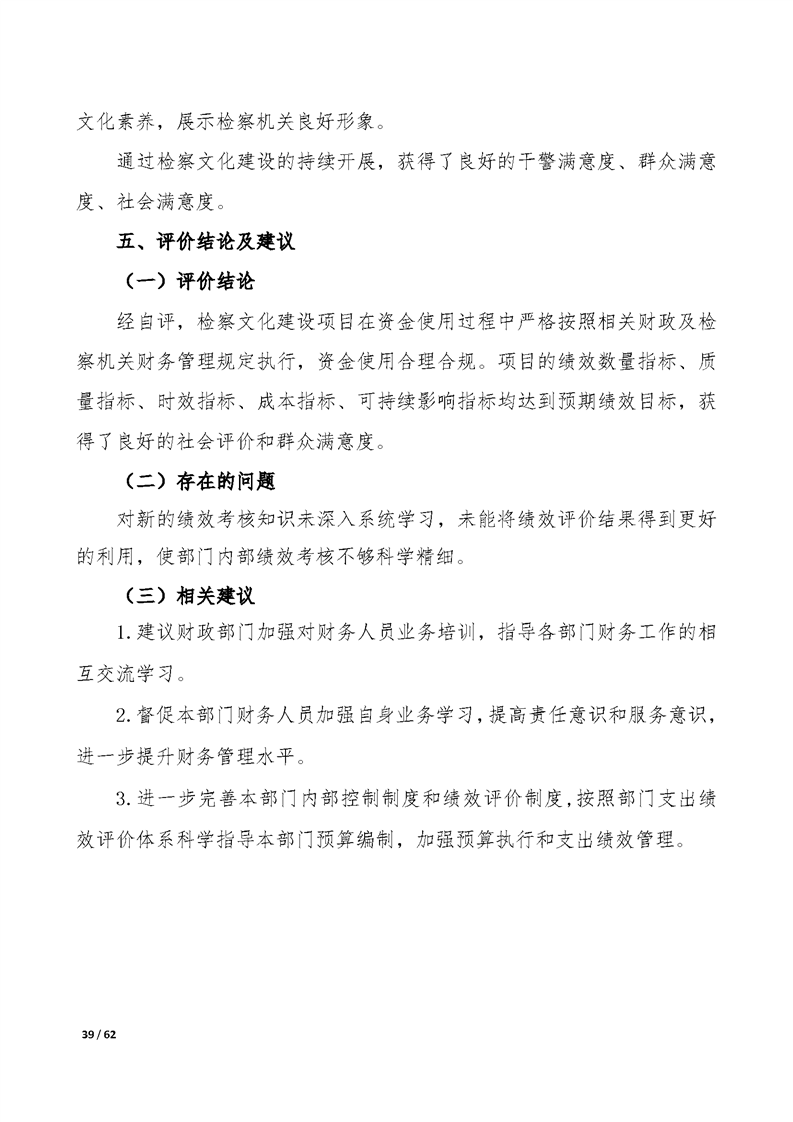 文化素养，展示检察机关良好形象。

通过检察文化建设的持续开展，获得了良好的干警满意度、群众满意度、社会满意度。

五、评价结论及建议

（一）评价结论

经自评，检察文化建设项目在资金使用过程中严格按照相关财政及检察机关财务管理规定执行，资金使用合理合规。项目的绩效数量指标、质量指标、时效指标、成本指标、可持续影响指标均达到预期绩效目标，获得了良好的社会评价和群众满意度。

（二）存在的问题

对新的绩效考核知识未深入系统学习，未能将绩效评价结果得到更好的利用，使部门内部绩效考核不够科学精细。

（三）相关建议

1.建议财政部门加强对财务人员业务培训，指导各部门财务工作的相互交流学习。

2.督促本部门财务人员加强自身业务学习，提高责任意识和服务意识，进一步提升财务管理水平。

3.进一步完善本部门内部控制制度和绩效评价制度，按照部门支出绩效评价体系科学指导本部门预算编制，加强预算执行和支出绩效管理。

39 / 62